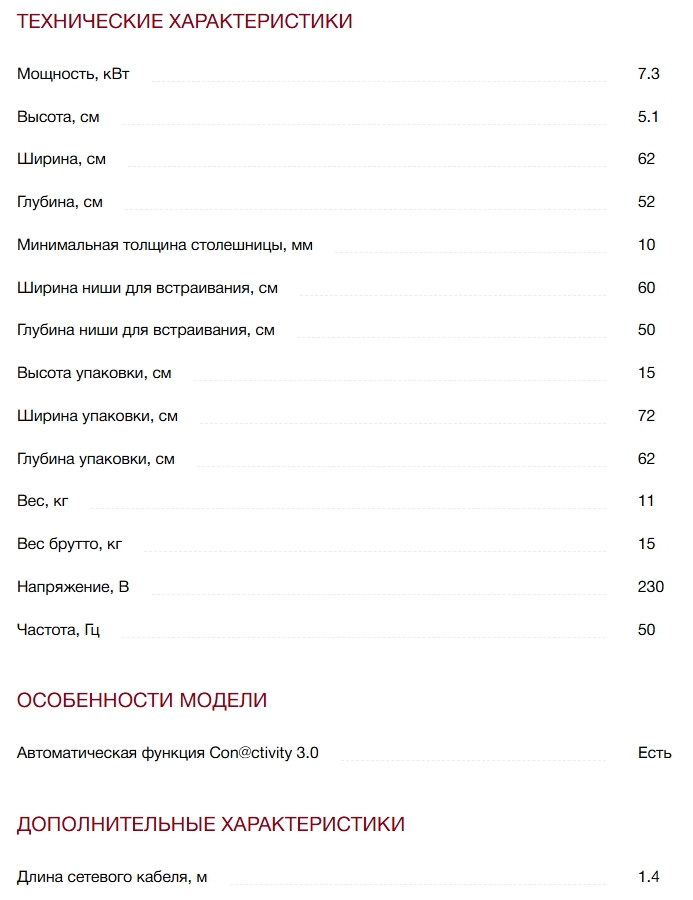 ТЕХНИЧЕСКИЕ ХАРАКТЕРИСТИКИ

| | |
|---|---|
| Мощность, кВт | 7.3 |
| Высота, см | 5.1 |
| Ширина, см | 62 |
| Глубина, см | 52 |
| Минимальная толщина столешницы, мм | 10 |
| Ширина ниши для встраивания, см | 60 |
| Глубина ниши для встраивания, см | 50 |
| Высота упаковки, см | 15 |
| Ширина упаковки, см | 72 |
| Глубина упаковки, см | 62 |
| Вес, кг | 11 |
| Вес брутто, кг | 15 |
| Напряжение, В | 230 |
| Частота, Гц | 50 |

ОСОБЕННОСТИ МОДЕЛИ

| | |
|---|---|
| Автоматическая функция Con@ctivity 3.0 | Есть |

ДОПОЛНИТЕЛЬНЫЕ ХАРАКТЕРИСТИКИ

| | |
|---|---|
| Длина сетевого кабеля, м | 1.4 |